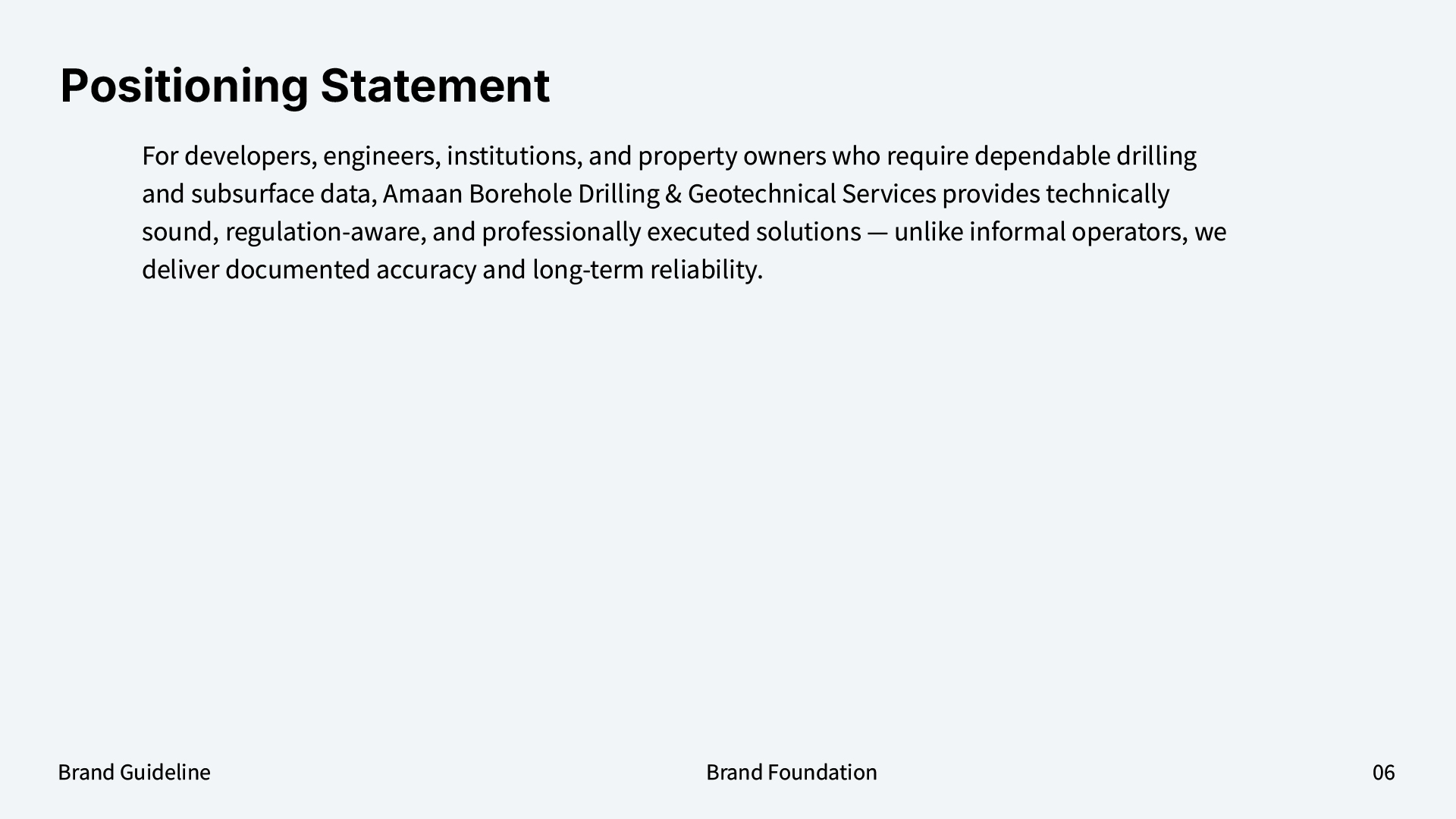 Positioning Statement

For developers, engineers, institutions, and property owners who require dependable drilling and subsurface data, Amaan Borehole Drilling & Geotechnical Services provides technically sound, regulation-aware, and professionally executed solutions — unlike informal operators, we deliver documented accuracy and long-term reliability.

Brand Guideline
Brand Foundation
06